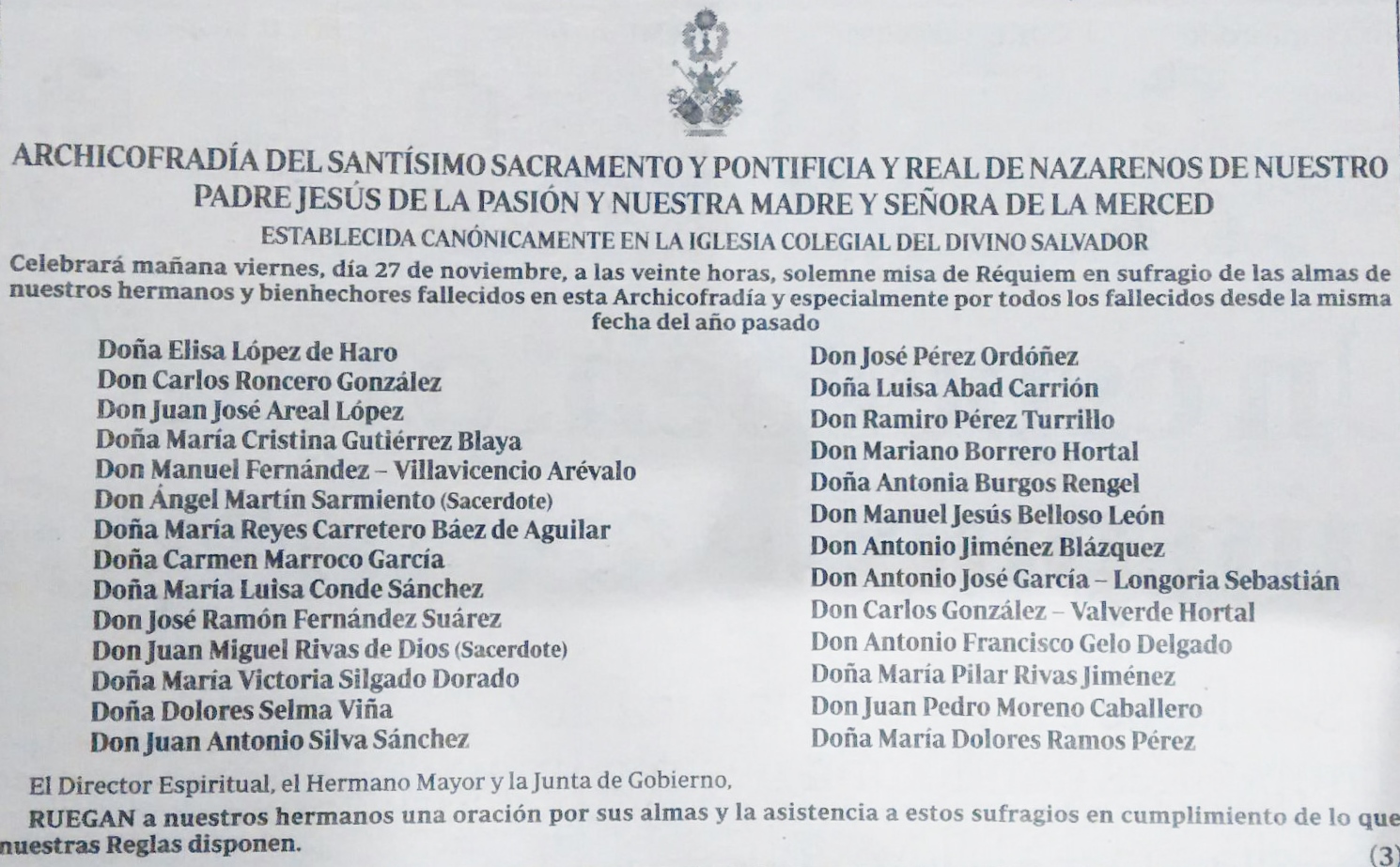 ARCHICOFRADÍA DEL SANTÍSIMO SACRAMENTO Y PONTIFICIA Y REAL DE NAZARENOS DE NUESTRO PADRE JESÚS DE LA PASIÓN Y NUESTRA MADRE Y SEÑORA DE LA MERCED

ESTABLECIDA CANÓNICAMENTE EN LA IGLESIA COLEGIAL DEL DIVINO SALVADOR

Celebrará mañana viernes, día 27 de noviembre, a las veinte horas, solemne misa de Réquiem en sufragio de las almas de nuestros hermanos y bienhechores fallecidos en esta Archicofradía y especialmente por todos los fallecidos desde la misma fecha del año pasado

Doña Elisa López de Haro
Don Carlos Roncero González
Don Juan José Areal López
Doña María Cristina Gutiérrez Blaya
Don Manuel Fernández – Villavicencio Arévalo
Don Ángel Martín Sarmiento (Sacerdote)
Doña María Reyes Carretero Báez de Aguilar
Doña Carmen Marroco García
Doña María Luisa Conde Sánchez
Don José Ramón Fernández Suárez
Don Juan Miguel Rivas de Dios (Sacerdote)
Doña María Victoria Silgado Dorado
Doña Dolores Selma Viña
Don Juan Antonio Silva Sánchez

Don José Pérez Ordóñez
Doña Luisa Abad Carrión
Don Ramiro Pérez Turrillo
Don Mariano Borrero Hortal
Doña Antonia Burgos Rengel
Don Manuel Jesús Belloso León
Don Antonio Jiménez Blázquez
Don Antonio José García – Longoria Sebastián
Don Carlos González – Valverde Hortal
Don Antonio Francisco Gelo Delgado
Doña María Pilar Rivas Jiménez
Don Juan Pedro Moreno Caballero
Doña María Dolores Ramos Pérez

El Director Espiritual, el Hermano Mayor y la Junta de Gobierno,

RUEGAN a nuestros hermanos una oración por sus almas y la asistencia a estos sufragios en cumplimiento de lo que nuestras Reglas disponen.

(3)